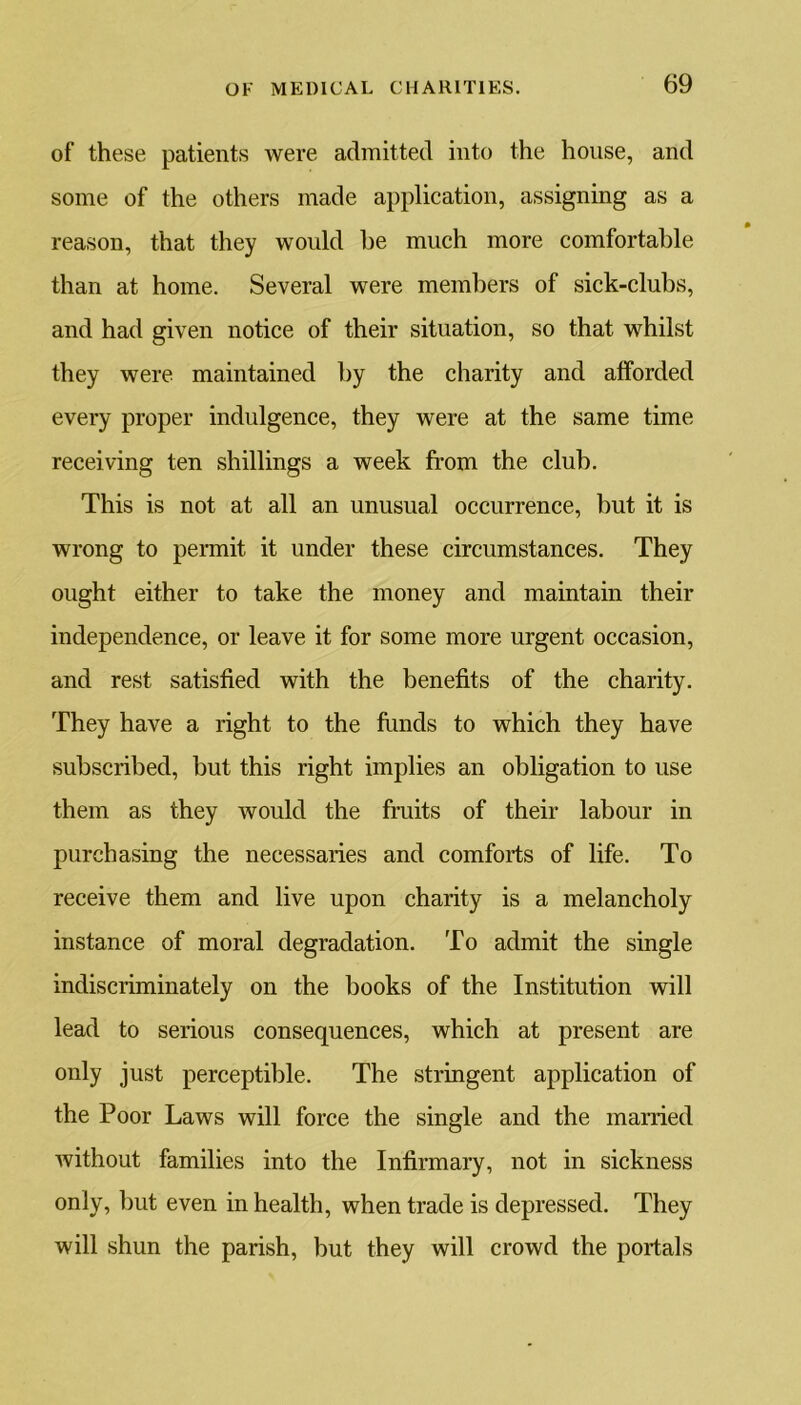 OF MEDICAL CHARITIES. 69

of these patients were admitted into the house, and some of the others made application, assigning as a reason, that they would be much more comfortable than at home. Several were members of sick-clubs, and had given notice of their situation, so that whilst they were maintained by the charity and afforded every proper indulgence, they were at the same time receiving ten shillings a week from the club.

This is not at all an unusual occurrence, but it is wrong to permit it under these circumstances. They ought either to take the money and maintain their independence, or leave it for some more urgent occasion, and rest satisfied with the benefits of the charity. They have a right to the funds to which they have subscribed, but this right implies an obligation to use them as they would the fruits of their labour in purchasing the necessaries and comforts of life. To receive them and live upon charity is a melancholy instance of moral degradation. To admit the single indiscriminately on the books of the Institution will lead to serious consequences, which at present are only just perceptible. The stringent application of the Poor Laws will force the single and the married without families into the Infirmary, not in sickness only, but even in health, when trade is depressed. They will shun the parish, but they will crowd the portals